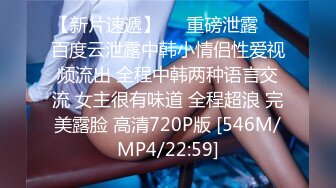 【新片速遞】　　重磅泄露 百度云泄露中韩小情侣性爱视频流出 全程中韩两种语言交流 女主很有味道 全程超浪 完美露脸 高清720P版 [546M/MP4/22:59]